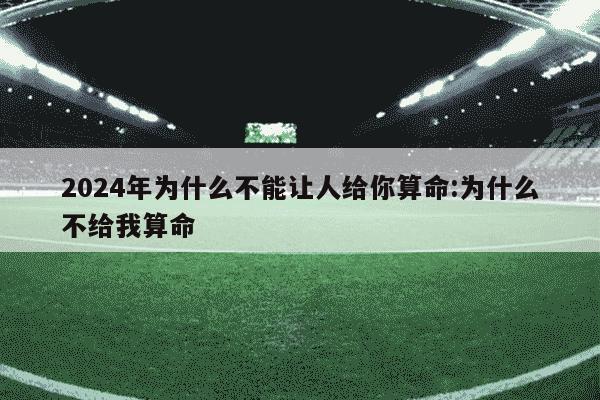 2024年为什么不能让人给你算命:为什么不给我算命